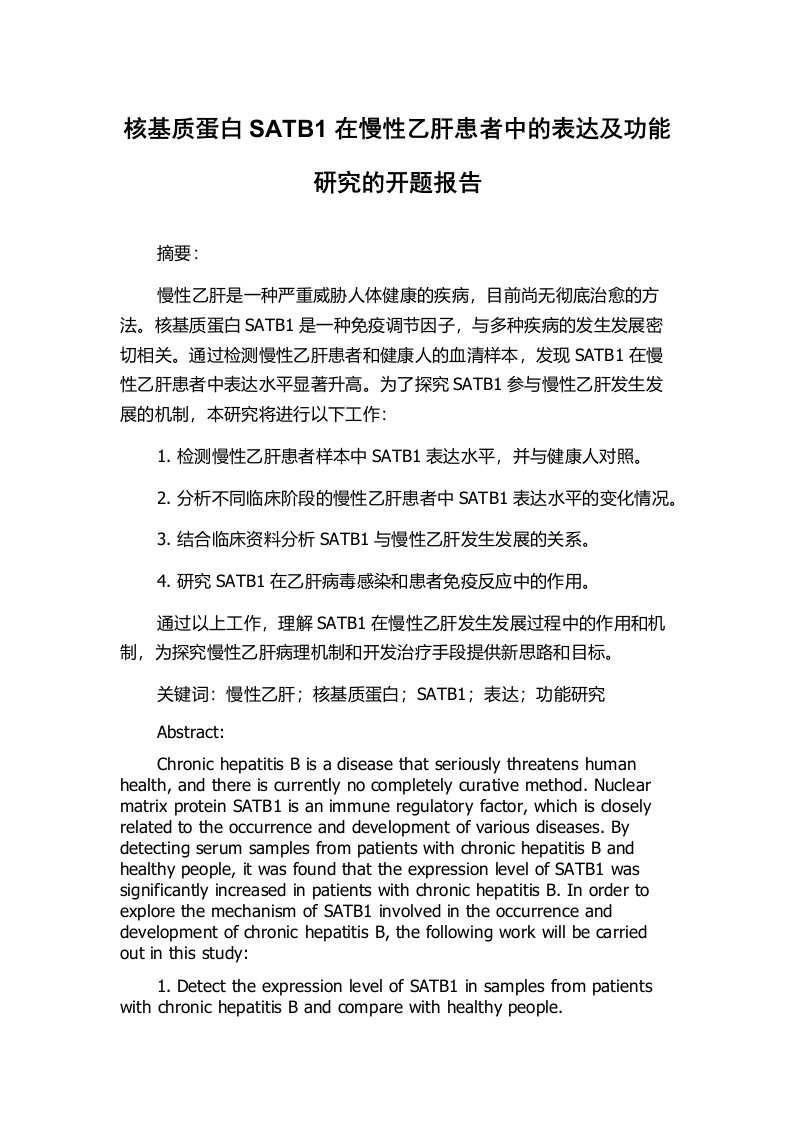 核基质蛋白 SATB1 在慢性乙肝患者中的表达及功能研究的开题报告

摘要：

慢性乙肝是一种严重威胁人体健康的疾病，目前尚无彻底治愈的方法。核基质蛋白 SATB1 是一种免疫调节因子，与多种疾病的发生发展密切相关。通过检测慢性乙肝患者和健康人的血清样本，发现 SATB1 在慢性乙肝患者中表达水平显著升高。为了探究 SATB1 参与慢性乙肝发生发展的机制，本研究将进行以下工作：

1. 检测慢性乙肝患者样本中 SATB1 表达水平，并与健康人对照。

2. 分析不同临床阶段的慢性乙肝患者中 SATB1 表达水平的变化情况。

3. 结合临床资料分析 SATB1 与慢性乙肝发生发展的关系。

4. 研究 SATB1 在乙肝病毒感染和患者免疫反应中的作用。

通过以上工作，理解 SATB1 在慢性乙肝发生发展过程中的作用和机制，为探究慢性乙肝病理机制和开发治疗手段提供新思路和目标。

关键词：慢性乙肝；核基质蛋白；SATB1；表达；功能研究

Abstract:

Chronic hepatitis B is a disease that seriously threatens human health, and there is currently no completely curative method. Nuclear matrix protein SATB1 is an immune regulatory factor, which is closely related to the occurrence and development of various diseases. By detecting serum samples from patients with chronic hepatitis B and healthy people, it was found that the expression level of SATB1 was significantly increased in patients with chronic hepatitis B. In order to explore the mechanism of SATB1 involved in the occurrence and development of chronic hepatitis B, the following work will be carried out in this study:

1. Detect the expression level of SATB1 in samples from patients with chronic hepatitis B and compare with healthy people.